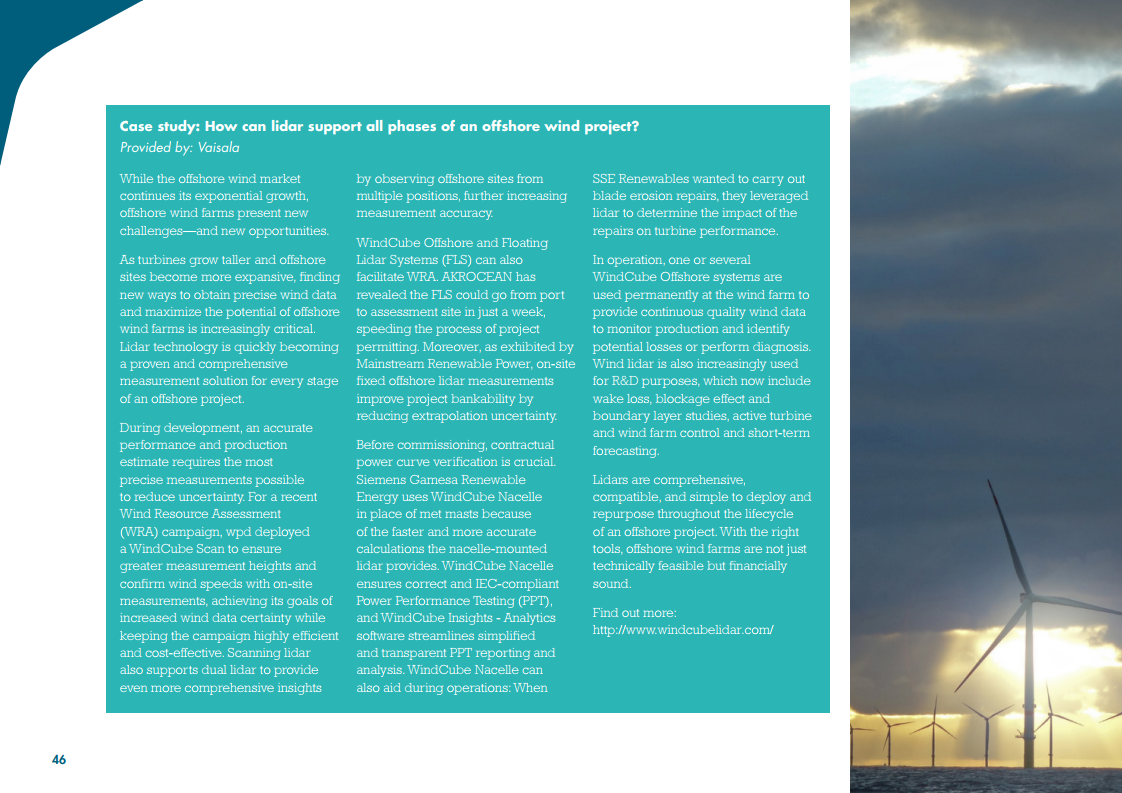 Case study: How can lidar support all phases of an offshore wind project?
Provided by: Vaisala

While the offshore wind market continues its exponential growth, offshore wind farms present new challenges—and new opportunities.

As turbines grow taller and offshore sites become more expansive, finding new ways to obtain precise wind data and maximize the potential of offshore wind farms is increasingly critical. Lidar technology is quickly becoming a proven and comprehensive measurement solution for every stage of an offshore project.

During development, an accurate performance and production estimate requires the most precise measurements possible to reduce uncertainty. For a recent Wind Resource Assessment (WRA) campaign, wpd deployed a WindCube Scan to ensure greater measurement heights and confirm wind speeds with on-site measurements, achieving its goals of increased wind data certainty while keeping the campaign highly efficient and cost-effective. Scanning lidar also supports dual lidar to provide even more comprehensive insights by observing offshore sites from multiple positions, further increasing measurement accuracy.

WindCube Offshore and Floating Lidar Systems (FLS) can also facilitate WRA. AKROCEAN has revealed the FLS could go from port to assessment site in just a week, speeding the process of project permitting. Moreover, as exhibited by Mainstream Renewable Power, on-site fixed offshore lidar measurements improve project bankability by reducing extrapolation uncertainty.

Before commissioning, contractual power curve verification is crucial. Siemens Gamesa Renewable Energy uses WindCube Nacelle in place of met masts because of the faster and more accurate calculations the nacelle-mounted lidar provides. WindCube Nacelle ensures correct and IEC-compliant Power Performance Testing (PPT), and WindCube Insights - Analytics software streamlines simplified and transparent PPT reporting and analysis. WindCube Nacelle can also aid during operations: When SSE Renewables wanted to carry out blade erosion repairs, they leveraged lidar to determine the impact of the repairs on turbine performance.

In operation, one or several WindCube Offshore systems are used permanently at the wind farm to provide continuous quality wind data to monitor production and identify potential losses or perform diagnosis. Wind lidar is also increasingly used for R&D purposes, which now include wake loss, blockage effect and boundary layer studies, active turbine and wind farm control and short-term forecasting.

Lidars are comprehensive, compatible, and simple to deploy and repurpose throughout the lifecycle of an offshore project. With the right tools, offshore wind farms are not just technically feasible but financially sound.

Find out more:
http://www.windcubelidar.com/

46